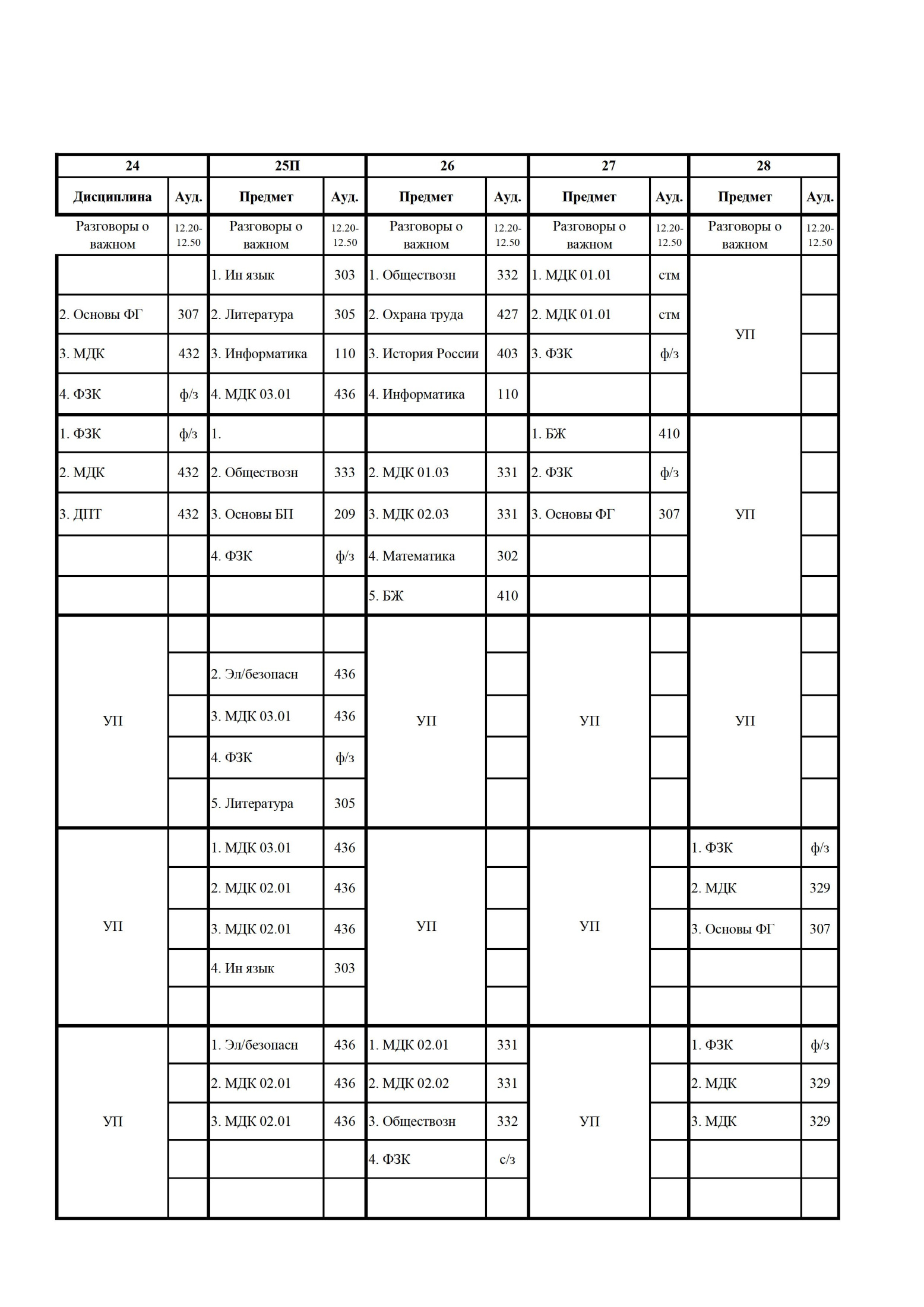 | 24 | | 25П | | 26 | | 27 | | 28 | |
|---|---|---|---|---|---|---|---|---|---|
| Дисциплина | Ауд. | Предмет | Ауд. | Предмет | Ауд. | Предмет | Ауд. | Предмет | Ауд. |
| Разговоры о важном | 12.20-12.50 | Разговоры о важном | 12.20-12.50 | Разговоры о важном | 12.20-12.50 | Разговоры о важном | 12.20-12.50 | Разговоры о важном | 12.20-12.50 |
| | | 1. Ин язык | 303 | 1. Обществозн | 332 | 1. МДК 01.01 | стм | УП | |
| 2. Основы ФГ | 307 | 2. Литература | 305 | 2. Охрана труда | 427 | 2. МДК 01.01 | стм | | |
| 3. МДК | 432 | 3. Информатика | 110 | 3. История России | 403 | 3. ФЗК | ф/з | | |
| 4. ФЗК | ф/з | 4. МДК 03.01 | 436 | 4. Информатика | 110 | | | | |
| 1. ФЗК | ф/з | 1. | | | | 1. БЖ | 410 | УП | |
| 2. МДК | 432 | 2. Обществозн | 333 | 2. МДК 01.03 | 331 | 2. ФЗК | ф/з | | |
| 3. ДПТ | 432 | 3. Основы БП | 209 | 3. МДК 02.03 | 331 | 3. Основы ФГ | 307 | | |
| | | 4. ФЗК | ф/з | 4. Математика | 302 | | | | |
| | | | | 5. БЖ | 410 | | | | |
| УП | | | | УП | | УП | | УП | |
| | | 2. Эл/безопасн | 436 | | | | | | |
| | | 3. МДК 03.01 | 436 | | | | | | |
| | | 4. ФЗК | ф/з | | | | | | |
| | | 5. Литература | 305 | | | | | | |
| УП | | 1. МДК 03.01 | 436 | УП | | УП | | 1. ФЗК | ф/з |
| | | 2. МДК 02.01 | 436 | | | | | 2. МДК | 329 |
| | | 3. МДК 02.01 | 436 | | | | | 3. Основы ФГ | 307 |
| | | 4. Ин язык | 303 | | | | | | |
| | | | | | | | | | |
| УП | | 1. Эл/безопасн | 436 | 1. МДК 02.01 | 331 | УП | | 1. ФЗК | ф/з |
| | | 2. МДК 02.01 | 436 | 2. МДК 02.02 | 331 | | | 2. МДК | 329 |
| | | 3. МДК 02.01 | 436 | 3. Обществозн | 332 | | | 3. МДК | 329 |
| | | | | 4. ФЗК | с/з | | | | |
| | | | | | | | | | |